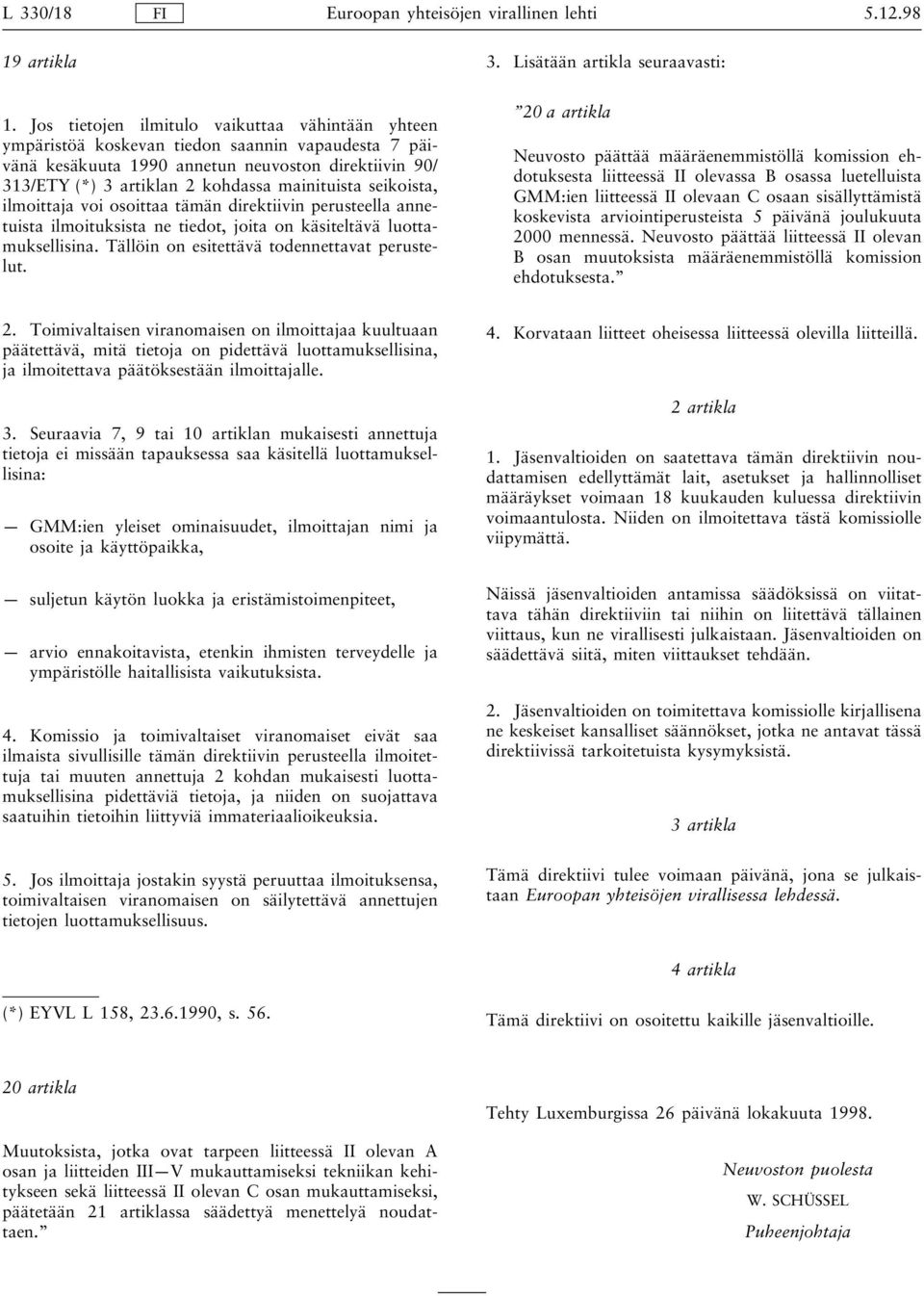 L 330/18 FI Euroopan yhteisöjen virallinen lehti 5.12.98

19 artikla

1. Jos tietojen ilmitulo vaikuttaa vähintään yhteen ympäristöä koskevan tiedon saannin vapaudesta 7 päivänä kesäkuuta 1990 annetun neuvoston direktiivin 90/313/ETY (*) 3 artiklan 2 kohdassa mainituista seikoista, ilmoittaja voi osoittaa tämän direktiivin perusteella annetuista ilmoituksista ne tiedot, joita on käsiteltävä luottamuksellisina. Tällöin on esitettävä todennettavat perustelut.

2. Toimivaltaisen viranomaisen on ilmoittajaa kuultuaan päätettävä, mitä tietoja on pidettävä luottamuksellisina, ja ilmoitettava päätöksestään ilmoittajalle.

3. Seuraavia 7, 9 tai 10 artiklan mukaisesti annettuja tietoja ei missään tapauksessa saa käsitellä luottamuksellisina:

— GMM:ien yleiset ominaisuudet, ilmoittajan nimi ja osoite ja käyttöpaikka,

— suljetun käytön luokka ja eristämistoimenpiteet,

— arvio ennakoitavista, etenkin ihmisten terveydelle ja ympäristölle haitallisista vaikutuksista.

4. Komissio ja toimivaltaiset viranomaiset eivät saa ilmaista sivullisille tämän direktiivin perusteella ilmoitettuja tai muuten annettuja 2 kohdan mukaisesti luottamuksellisina pidettäviä tietoja, ja niiden on suojattava saatuihin tietoihin liittyviä immateriaalioikeuksia.

5. Jos ilmoittaja jostakin syystä peruuttaa ilmoituksensa, toimivaltaisen viranomaisen on säilytettävä annettujen tietojen luottamuksellisuus.

(*) EYVL L 158, 23.6.1990, s. 56.

20 artikla

Muutoksista, jotka ovat tarpeen liitteessä II olevan A osan ja liitteiden III—V mukauttamiseksi tekniikan kehitykseen sekä liitteessä II olevan C osan mukauttamiseksi, päätetään 21 artiklassa säädettyä menettelyä noudattaen.”

3. Lisätään artikla seuraavasti:

”20 a artikla

Neuvosto päättää määräenemmistöllä komission ehdotuksesta liitteessä II olevassa B osassa luetelluista GMM:ien liitteessä II olevaan C osaan sisällyttämistä koskevista arviointiperusteista 5 päivänä joulukuuta 2000 mennessä. Neuvosto päättää liitteessä II olevan B osan muutoksista määräenemmistöllä komission ehdotuksesta.”

4. Korvataan liitteet oheisessa liitteessä olevilla liitteillä.

2 artikla

1. Jäsenvaltioiden on saatettava tämän direktiivin noudattamisen edellyttämät lait, asetukset ja hallinnolliset määräykset voimaan 18 kuukauden kuluessa direktiivin voimaantulosta. Niiden on ilmoitettava tästä komissiolle viipymättä.

Näissä jäsenvaltioiden antamissa säädöksissä on viitattava tähän direktiiviin tai niihin on liitettävä tällainen viittaus, kun ne virallisesti julkaistaan. Jäsenvaltioiden on säädettävä siitä, miten viittaukset tehdään.

2. Jäsenvaltioiden on toimitettava komissiolle kirjallisena ne keskeiset kansalliset säännökset, jotka ne antavat tässä direktiivissä tarkoitetuista kysymyksistä.

3 artikla

Tämä direktiivi tulee voimaan päivänä, jona se julkaistaan Euroopan yhteisöjen virallisessa lehdessä.

4 artikla

Tämä direktiivi on osoitettu kaikille jäsenvaltioille.

Tehty Luxemburgissa 26 päivänä lokakuuta 1998.

Neuvoston puolesta

W. SCHÜSSEL

Puheenjohtaja